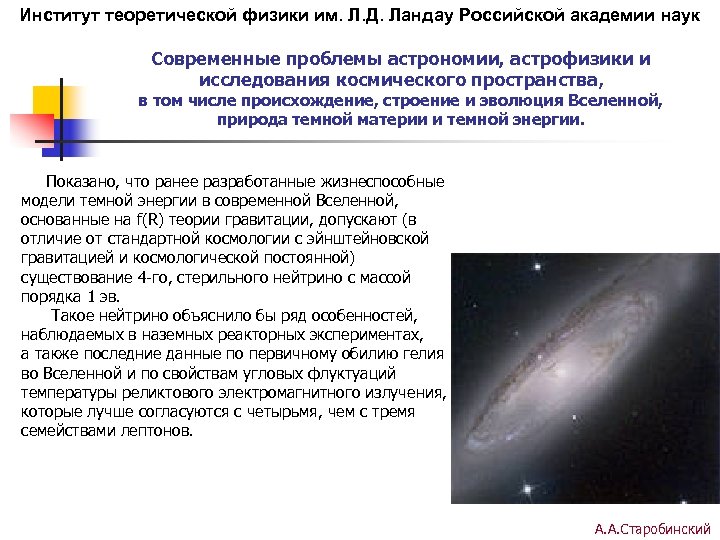 Институт теоретической физики им. Л.Д. Ландау Российской академии наук

Современные проблемы астрономии, астрофизики и исследования космического пространства, в том числе происхождение, строение и эволюция Вселенной, природа темной материи и темной энергии.

Показано, что ранее разработанные жизнеспособные модели темной энергии в современной Вселенной, основанные на f(R) теории гравитации, допускают (в отличие от стандартной космологии с эйнштейновской гравитацией и космологической постоянной) существование 4-го, стерильного нейтрино с массой порядка 1 эв.

Такое нейтрино объяснило бы ряд особенностей, наблюдаемых в наземных реакторных экспериментах, а также последние данные по первичному обилию гелия во Вселенной и по свойствам угловых флуктуаций температуры реликтового электромагнитного излучения, которые лучше согласуются с четырьмя, чем с тремя семействами лептонов.

А.А.Старобинский